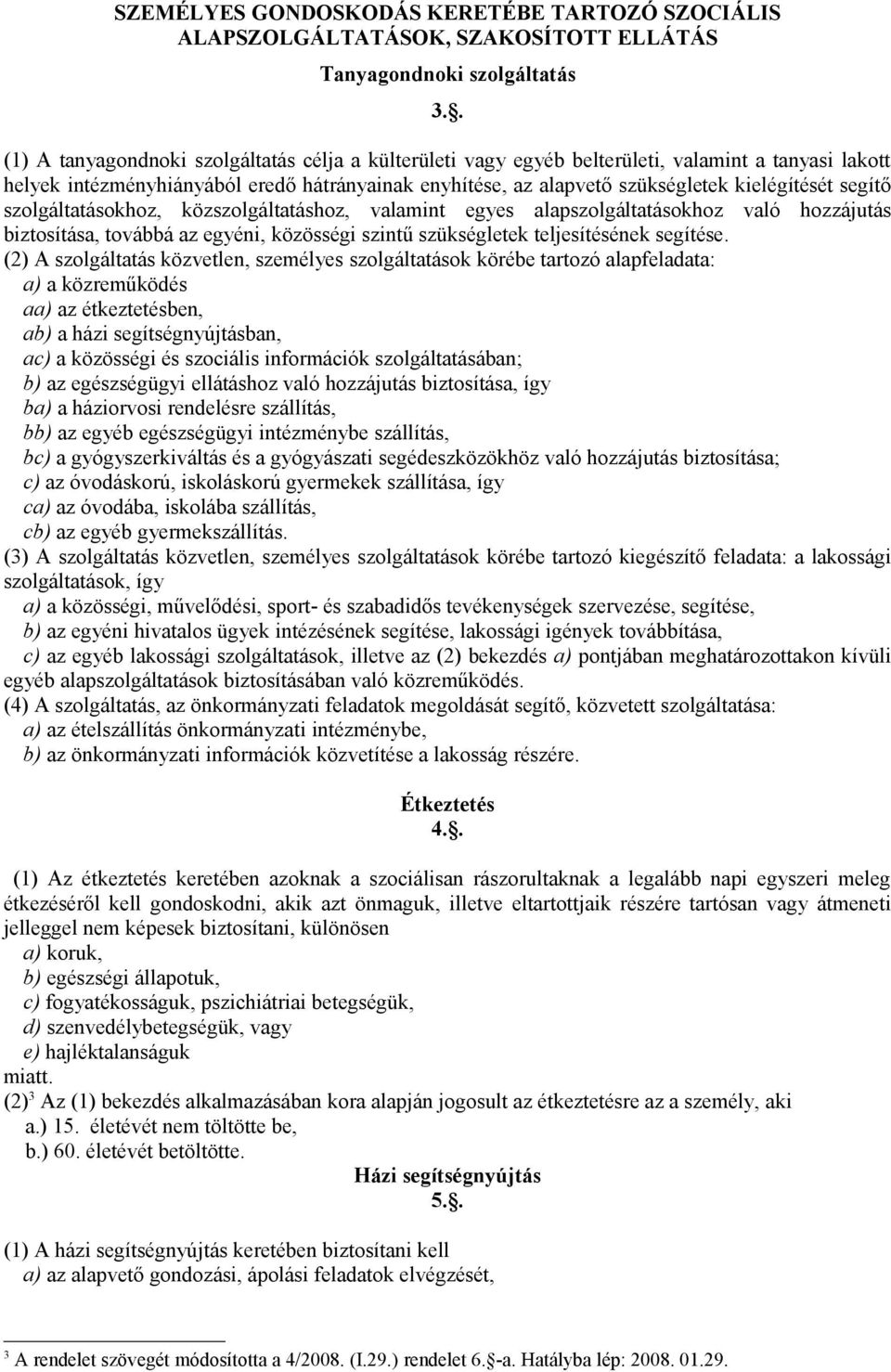 SZEMÉLYES GONDOSKODÁS KERETÉBE TARTOZÓ SZOCIÁLIS ALAPSZOLGÁLTATÁSOK, SZAKOSÍTOTT ELLÁTÁS

Tanyagondnoki szolgáltatás

3..

(1) A tanyagondnoki szolgáltatás célja a külterületi vagy egyéb belterületi, valamint a tanyasi lakott helyek intézményhiányából eredő hátrányainak enyhítése, az alapvető szükségletek kielégítését segítő szolgáltatásokhoz, közszolgáltatáshoz, valamint egyes alapszolgáltatásokhoz való hozzájutás biztosítása, továbbá az egyéni, közösségi szintű szükségletek teljesítésének segítése.
(2) A szolgáltatás közvetlen, személyes szolgáltatások körébe tartozó alapfeladata:
a) a közreműködés
aa) az étkeztetésben,
ab) a házi segítségnyújtásban,
ac) a közösségi és szociális információk szolgáltatásában;
b) az egészségügyi ellátáshoz való hozzájutás biztosítása, így
ba) a háziorvosi rendelésre szállítás,
bb) az egyéb egészségügyi intézménybe szállítás,
bc) a gyógyszerkiváltás és a gyógyászati segédeszközökhöz való hozzájutás biztosítása;
c) az óvodáskorú, iskoláskorú gyermekek szállítása, így
ca) az óvodába, iskolába szállítás,
cb) az egyéb gyermekszállítás.
(3) A szolgáltatás közvetlen, személyes szolgáltatások körébe tartozó kiegészítő feladata: a lakossági szolgáltatások, így
a) a közösségi, művelődési, sport- és szabadidős tevékenységek szervezése, segítése,
b) az egyéni hivatalos ügyek intézésének segítése, lakossági igények továbbítása,
c) az egyéb lakossági szolgáltatások, illetve az (2) bekezdés a) pontjában meghatározottakon kívüli egyéb alapszolgáltatások biztosításában való közreműködés.
(4) A szolgáltatás, az önkormányzati feladatok megoldását segítő, közvetett szolgáltatása:
a) az ételszállítás önkormányzati intézménybe,
b) az önkormányzati információk közvetítése a lakosság részére.

Étkeztetés
4..

(1) Az étkeztetés keretében azoknak a szociálisan rászorultaknak a legalább napi egyszeri meleg étkezéséről kell gondoskodni, akik azt önmaguk, illetve eltartottjaik részére tartósan vagy átmeneti jelleggel nem képesek biztosítani, különösen
a) koruk,
b) egészségi állapotuk,
c) fogyatékosságuk, pszichiátriai betegségük,
d) szenvedélybetegségük, vagy
e) hajléktalanságuk
miatt.
(2)$^3$ Az (1) bekezdés alkalmazásában kora alapján jogosult az étkeztetésre az a személy, aki
a.) 15. életévét nem töltötte be,
b.) 60. életévét betöltötte.

Házi segítségnyújtás
5..

(1) A házi segítségnyújtás keretében biztosítani kell
a) az alapvető gondozási, ápolási feladatok elvégzését,

$^3$ A rendelet szövegét módosította a 4/2008. (I.29.) rendelet 6.-a. Hatályba lép: 2008. 01.29.